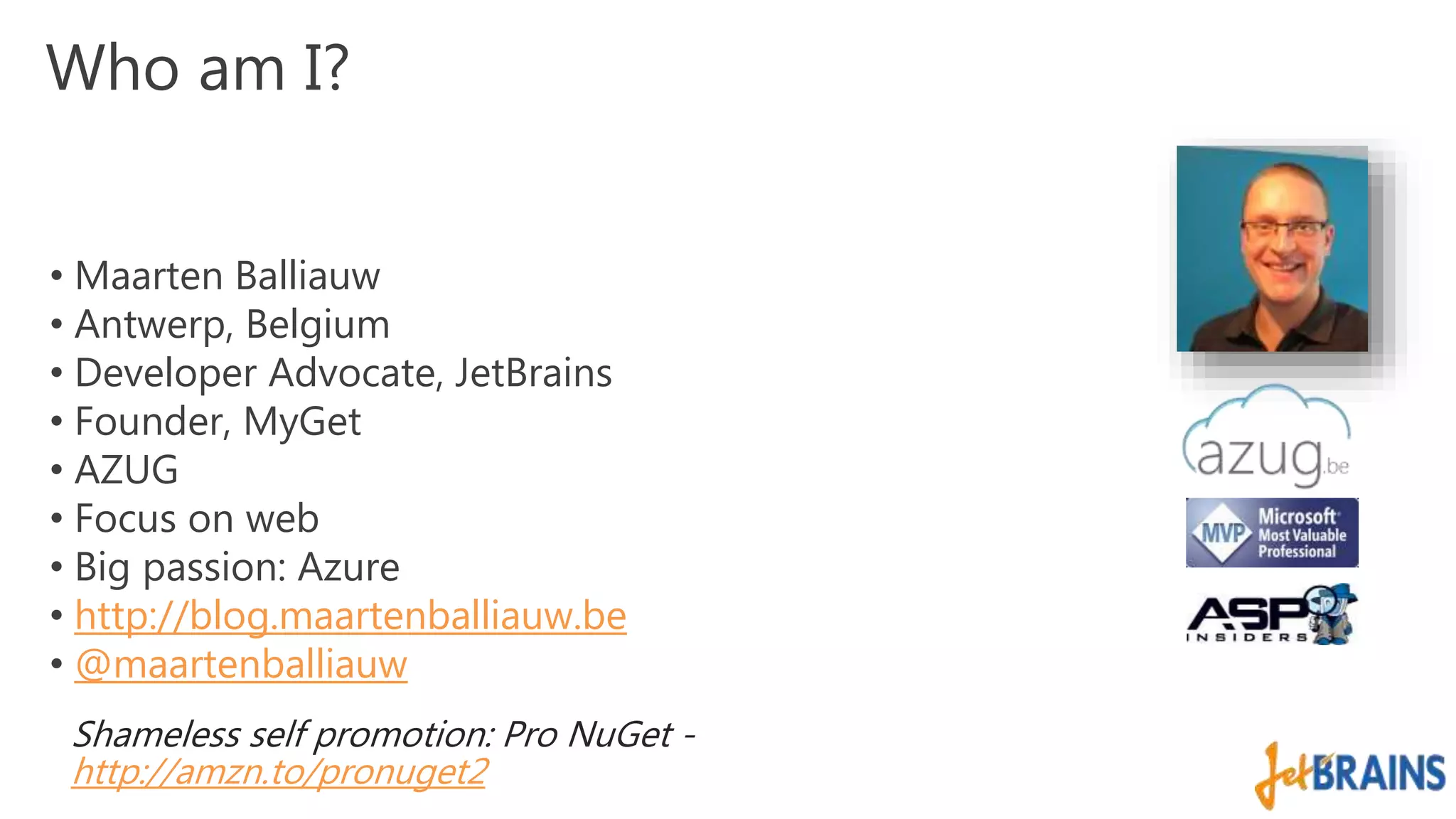 Who am I?

• Maarten Balliauw
• Antwerp, Belgium
• Developer Advocate, JetBrains
• Founder, MyGet
• AZUG
• Focus on web
• Big passion: Azure
• http://blog.maartenballiauw.be
• @maartenballiauw

Shameless self promotion: Pro NuGet - http://amzn.to/pronuget2

azug.be

MVP Microsoft Most Valuable Professional

ASP INSIDERS

JetBRAINS